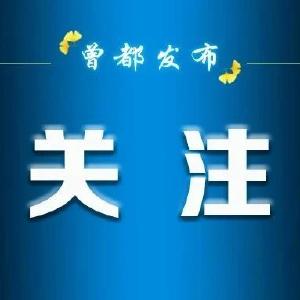 曾都发布

关 注